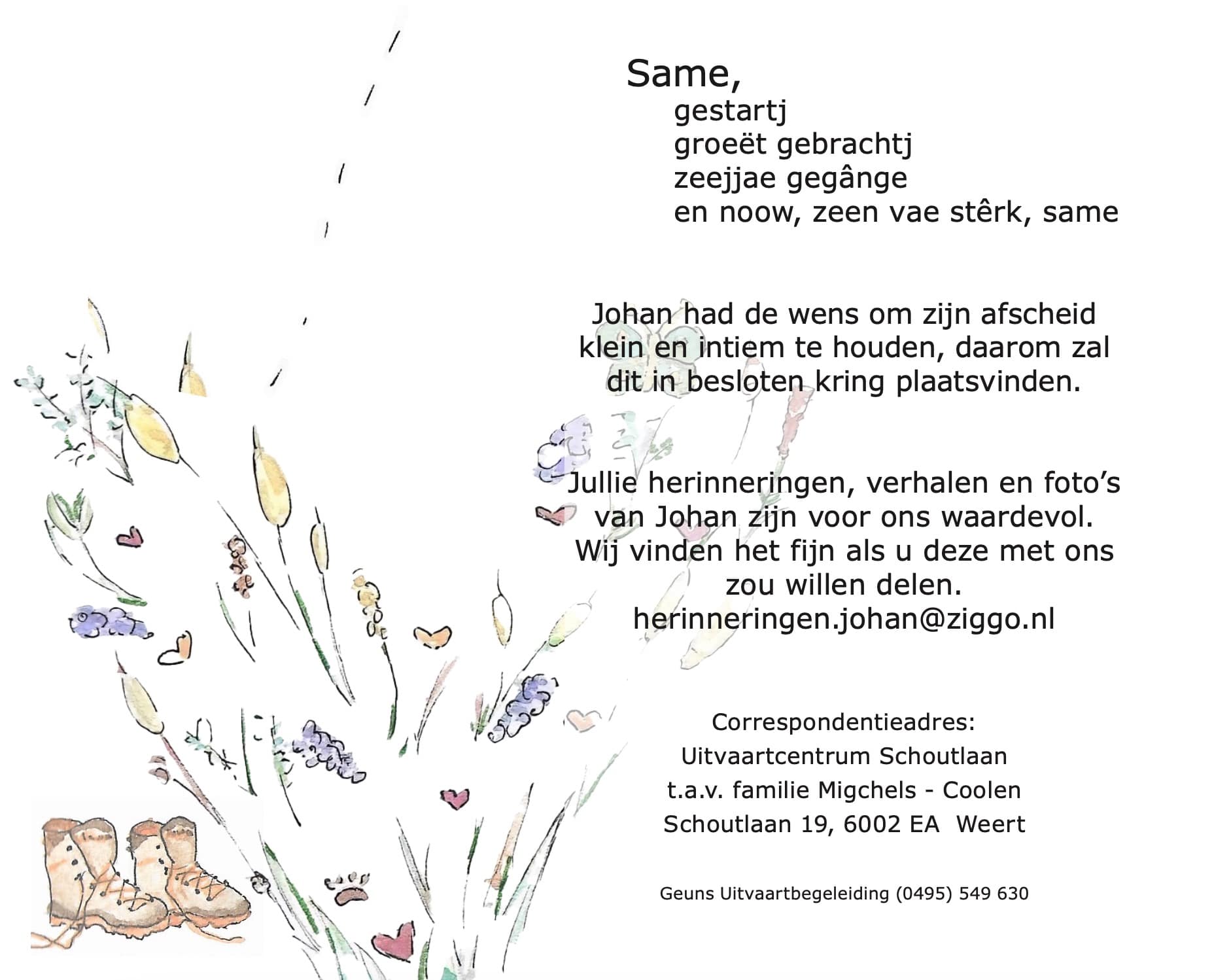 Same,
gestartj
groeët gebrachtj
zeejjae gegânge
en noow, zeen vae stêrk, same

Johan had de wens om zijn afscheid klein en intiem te houden, daarom zal dit in besloten kring plaatsvinden.

Jullie herinneringen, verhalen en foto's van Johan zijn voor ons waardevol. Wij vinden het fijn als u deze met ons zou willen delen.
herinneringen.johan@ziggo.nl

Correspondentieadres:
Uitvaartcentrum Schoutlaan
t.a.v. familie Migchels - Coolen
Schoutlaan 19, 6002 EA Weert

Geuns Uitvaartbegeleiding (0495) 549 630